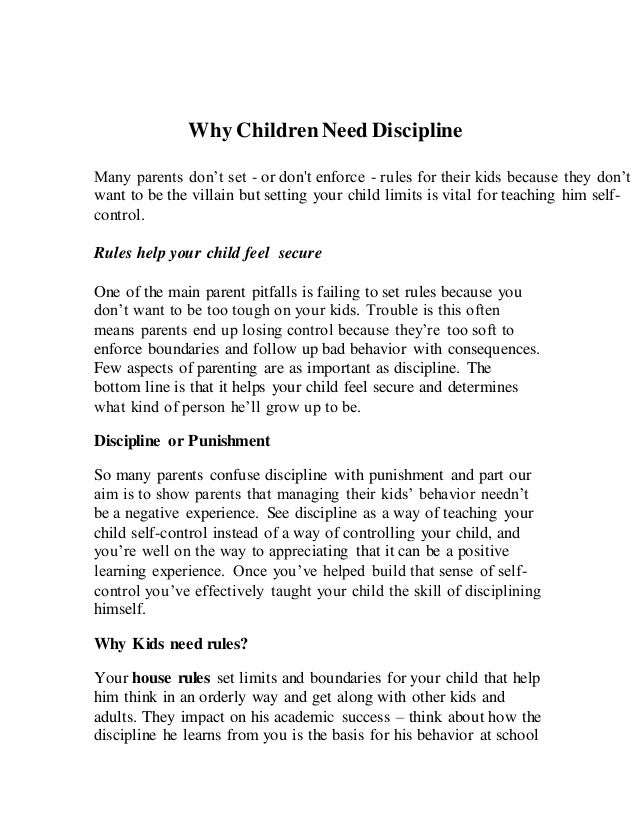 Why Children Need Discipline

Many parents don't set - or don't enforce - rules for their kids because they don't want to be the villain but setting your child limits is vital for teaching him self-control.

Rules help your child feel secure

One of the main parent pitfalls is failing to set rules because you don't want to be too tough on your kids. Trouble is this often means parents end up losing control because they're too soft to enforce boundaries and follow up bad behavior with consequences. Few aspects of parenting are as important as discipline. The bottom line is that it helps your child feel secure and determines what kind of person he'll grow up to be.

Discipline or Punishment

So many parents confuse discipline with punishment and part our aim is to show parents that managing their kids' behavior needn't be a negative experience. See discipline as a way of teaching your child self-control instead of a way of controlling your child, and you're well on the way to appreciating that it can be a positive learning experience. Once you've helped build that sense of self-control you've effectively taught your child the skill of disciplining himself.

Why Kids need rules?

Your house rules set limits and boundaries for your child that help him think in an orderly way and get along with other kids and adults. They impact on his academic success – think about how the discipline he learns from you is the basis for his behavior at school